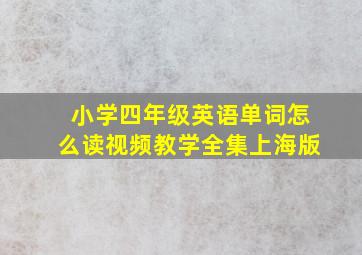 小学四年级英语单词怎么读视频教学全集上海版